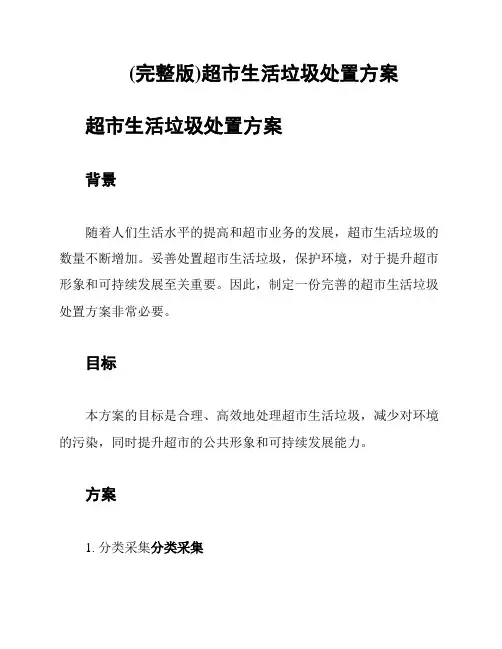 (完整版)超市生活垃圾处置方案

超市生活垃圾处置方案

背景

随着人们生活水平的提高和超市业务的发展，超市生活垃圾的数量不断增加。妥善处置超市生活垃圾，保护环境，对于提升超市形象和可持续发展至关重要。因此，制定一份完善的超市生活垃圾处置方案非常必要。

目标

本方案的目标是合理、高效地处理超市生活垃圾，减少对环境的污染，同时提升超市的公共形象和可持续发展能力。

方案

1. 分类采集分类采集